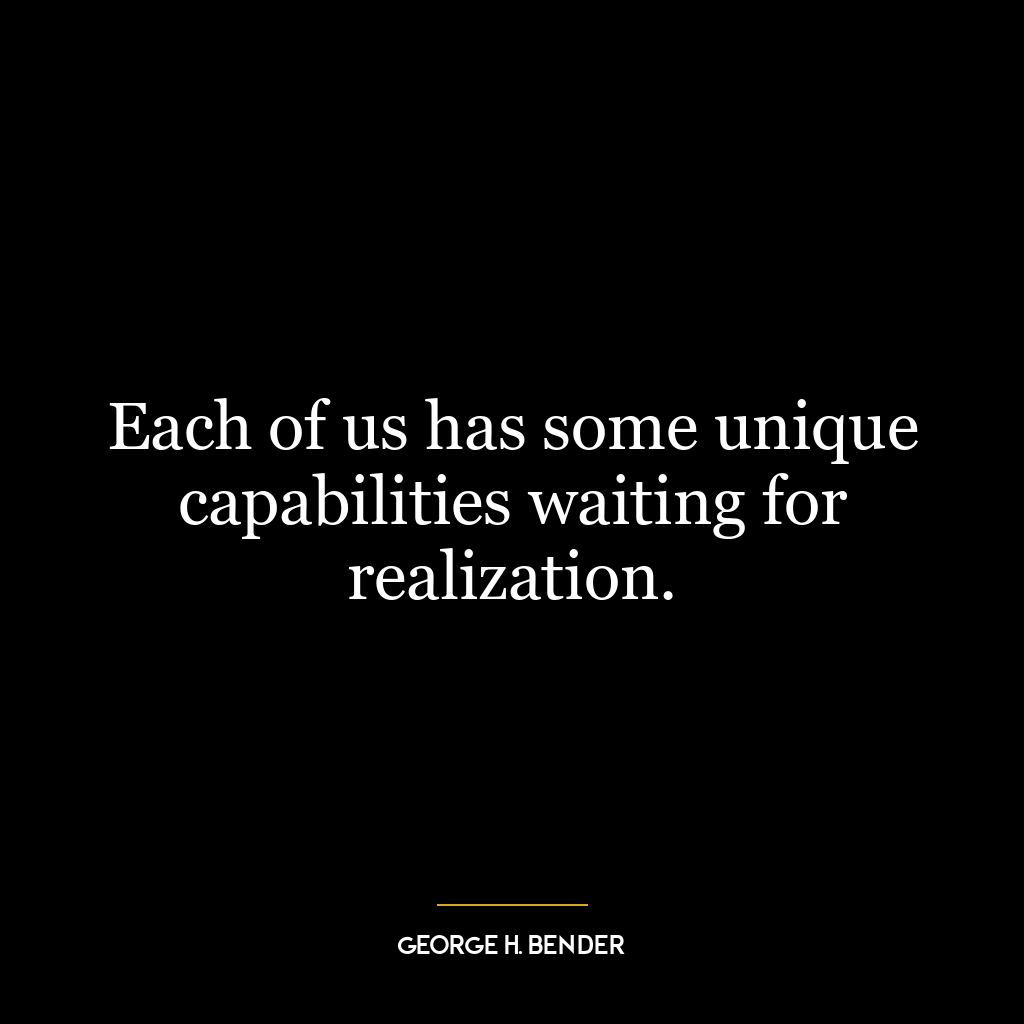 Each of us has some unique capabilities waiting for realization.

GEORGE H. BENDER